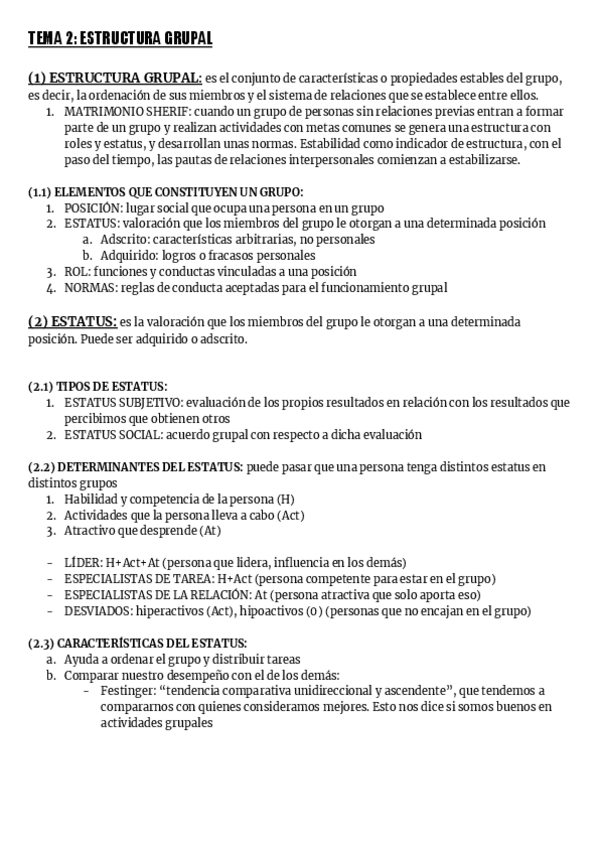 TEMA 2: ESTRUCTURA GRUPAL

(1) ESTRUCTURA GRUPAL: es el conjunto de características o propiedades estables del grupo, es decir, la ordenación de sus miembros y el sistema de relaciones que se establece entre ellos.
1. MATRIMONIO SHERIF: cuando un grupo de personas sin relaciones previas entran a formar parte de un grupo y realizan actividades con metas comunes se genera una estructura con roles y estatus, y desarrollan unas normas. Estabilidad como indicador de estructura, con el paso del tiempo, las pautas de relaciones interpersonales comienzan a estabilizarse.

(1.1) ELEMENTOS QUE CONSTITUYEN UN GRUPO:
1. POSICIÓN: lugar social que ocupa una persona en un grupo
2. ESTATUS: valoración que los miembros del grupo le otorgan a una determinada posición
a. Adscrito: características arbitrarias, no personales
b. Adquirido: logros o fracasos personales
3. ROL: funciones y conductas vinculadas a una posición
4. NORMAS: reglas de conducta aceptadas para el funcionamiento grupal

(2) ESTATUS: es la valoración que los miembros del grupo le otorgan a una determinada posición. Puede ser adquirido o adscrito.

(2.1) TIPOS DE ESTATUS:
1. ESTATUS SUBJETIVO: evaluación de los propios resultados en relación con los resultados que percibimos que obtienen otros
2. ESTATUS SOCIAL: acuerdo grupal con respecto a dicha evaluación

(2.2) DETERMINANTES DEL ESTATUS: puede pasar que una persona tenga distintos estatus en distintos grupos
1. Habilidad y competencia de la persona (H)
2. Actividades que la persona lleva a cabo (Act)
3. Atractivo que desprende (At)

- LÍDER: H+Act+At (persona que lidera, influencia en los demás)
- ESPECIALISTAS DE TAREA: H+Act (persona competente para estar en el grupo)
- ESPECIALISTAS DE LA RELACIÓN: At (persona atractiva que solo aporta eso)
- DESVIADOS: hiperactivos (Act), hipoactivos (0) (personas que no encajan en el grupo)

(2.3) CARACTERÍSTICAS DEL ESTATUS:
a. Ayuda a ordenar el grupo y distribuir tareas
b. Comparar nuestro desempeño con el de los demás:
- Festinger: “tendencia comparativa unidireccional y ascendente”, que tendemos a compararnos con quienes consideramos mejores. Esto nos dice si somos buenos en actividades grupales